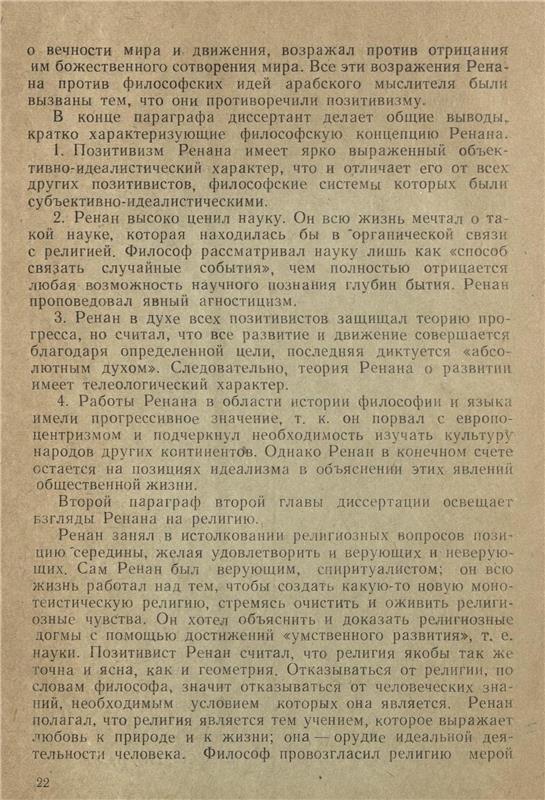 о вечности мира и движения, возражал против отрицания им божественного сотворения мира. Все эти возражения Ренана против философских идей арабского мыслителя были вызваны тем, что они противоречили позитивизму.

В конце параграфа диссертант делает общие выводы, кратко характеризующие философскую концепцию Ренана.

1. Позитивизм Ренана имеет ярко выраженный объективно-идеалистический характер, что и отличает его от всех других позитивистов, философские системы которых были субъективно-идеалистическими.

2. Ренан высоко ценил науку. Он всю жизнь мечтал о такой науке, которая находилась бы в органической связи с религией. Философ рассматривал науку лишь как «способ связать случайные события», чем полностью отрицается любая возможность научного познания глубин бытия. Ренан проповедовал явный агностицизм.

3. Ренан в духе всех позитивистов защищал теорию прогресса, но считал, что все развитие и движение совершается благодаря определенной цели, последняя диктуется «абсолютным духом». Следовательно, теория Ренана о развитии имеет телеологический характер.

4. Работы Ренана в области истории философии и языка имели прогрессивное значение, т. к. он порвал с европоцентризмом и подчеркнул необходимость изучать культуру народов других континентов. Однако Ренан в конечном счете остается на позициях идеализма в объяснении этих явлений общественной жизни.

Второй параграф второй главы диссертации освещает взгляды Ренана на религию.

Ренан занял в истолковании религиозных вопросов позицию середины, желая удовлетворить и верующих и неверующих. Сам Ренан был верующим, спиритуалистом; он всю жизнь работал над тем, чтобы создать какую-то новую монотеистическую религию, стремясь очистить и оживить религиозные чувства. Он хотел объяснить и доказать религиозные догмы с помощью достижений «умственного развития», т. е. науки. Позитивист Ренан считал, что религия якобы так же точна и ясна, как и геометрия. Отказываться от религии, по словам философа, значит отказываться от человеческих знаний, необходимым условием которых она является. Ренан полагал, что религия является тем учением, которое выражает любовь к природе и к жизни; она — орудие идеальной деятельности человека. Философ провозгласил религию мерой

22